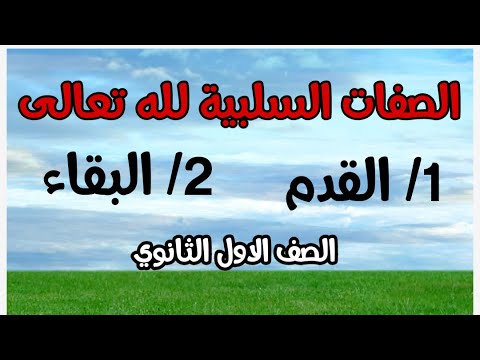 الصفات السلبية لله تعالى

1/ القدم 2/ البقاء

الصف الاول الثانوي